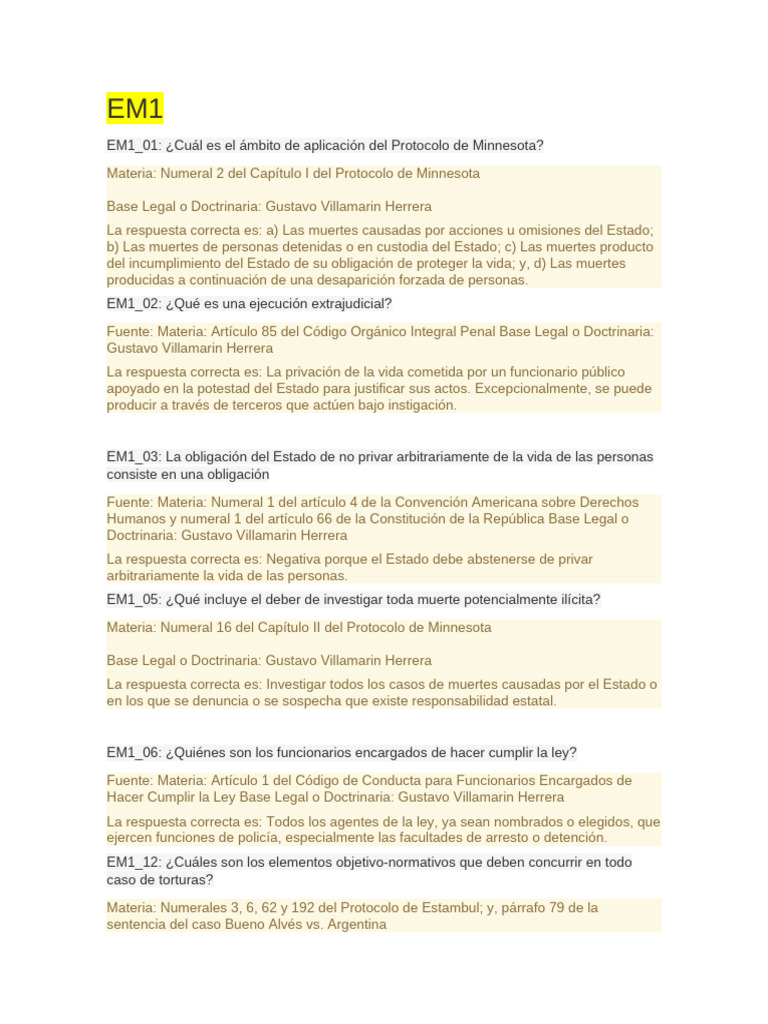 EM1

EM1_01: ¿Cuál es el ámbito de aplicación del Protocolo de Minnesota?

Materia: Numeral 2 del Capítulo I del Protocolo de Minnesota

Base Legal o Doctrinaria: Gustavo Villamarin Herrera

La respuesta correcta es: a) Las muertes causadas por acciones u omisiones del Estado; b) Las muertes de personas detenidas o en custodia del Estado; c) Las muertes producto del incumplimiento del Estado de su obligación de proteger la vida; y, d) Las muertes producidas a continuación de una desaparición forzada de personas.

EM1_02: ¿Qué es una ejecución extrajudicial?

Fuente: Materia: Artículo 85 del Código Orgánico Integral Penal Base Legal o Doctrinaria: Gustavo Villamarin Herrera

La respuesta correcta es: La privación de la vida cometida por un funcionario público apoyado en la potestad del Estado para justificar sus actos. Excepcionalmente, se puede producir a través de terceros que actúen bajo instigación.

EM1_03: La obligación del Estado de no privar arbitrariamente de la vida de las personas consiste en una obligación

Fuente: Materia: Numeral 1 del artículo 4 de la Convención Americana sobre Derechos Humanos y numeral 1 del artículo 66 de la Constitución de la República Base Legal o Doctrinaria: Gustavo Villamarin Herrera

La respuesta correcta es: Negativa porque el Estado debe abstenerse de privar arbitrariamente la vida de las personas.

EM1_05: ¿Qué incluye el deber de investigar toda muerte potencialmente ilícita?

Materia: Numeral 16 del Capítulo II del Protocolo de Minnesota

Base Legal o Doctrinaria: Gustavo Villamarin Herrera

La respuesta correcta es: Investigar todos los casos de muertes causadas por el Estado o en los que se denuncia o se sospecha que existe responsabilidad estatal.

EM1_06: ¿Quiénes son los funcionarios encargados de hacer cumplir la ley?

Fuente: Materia: Artículo 1 del Código de Conducta para Funcionarios Encargados de Hacer Cumplir la Ley Base Legal o Doctrinaria: Gustavo Villamarin Herrera

La respuesta correcta es: Todos los agentes de la ley, ya sean nombrados o elegidos, que ejercen funciones de policía, especialmente las facultades de arresto o detención.

EM1_12: ¿Cuáles son los elementos objetivo-normativos que deben concurrir en todo caso de torturas?

Materia: Numerales 3, 6, 62 y 192 del Protocolo de Estambul; y, párrafo 79 de la sentencia del caso Bueno Alvés vs. Argentina